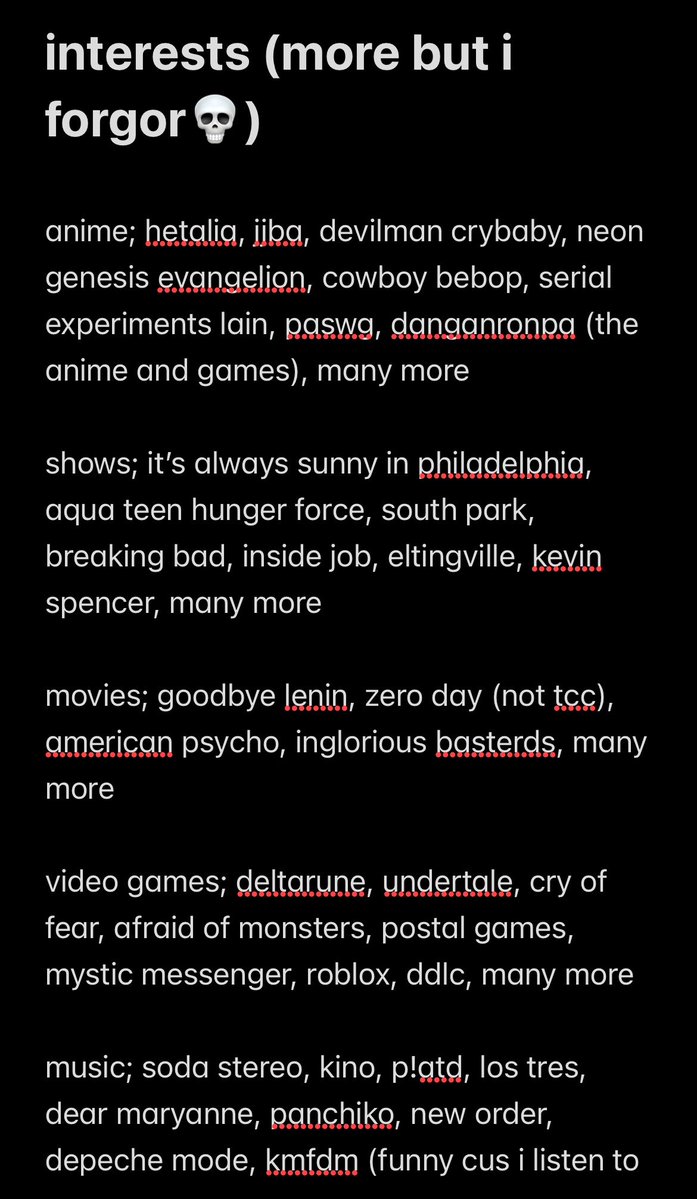 interests (more but i forgor💀)

anime; hetalia, jjba, devilman crybaby, neon genesis evangelion, cowboy bebop, serial experiments lain, paswg, danganronpa (the anime and games), many more

shows; it's always sunny in philadelphia, aqua teen hunger force, south park, breaking bad, inside job, eltingville, kevin spencer, many more

movies; goodbye lenin, zero day (not tcc), american psycho, inglorious basterds, many more

video games; deltarune, undertale, cry of fear, afraid of monsters, postal games, mystic messenger, roblox, ddlc, many more

music; soda stereo, kino, p!atd, los tres, dear maryanne, panchiko, new order, depeche mode, kmfdm (funny cus i listen to